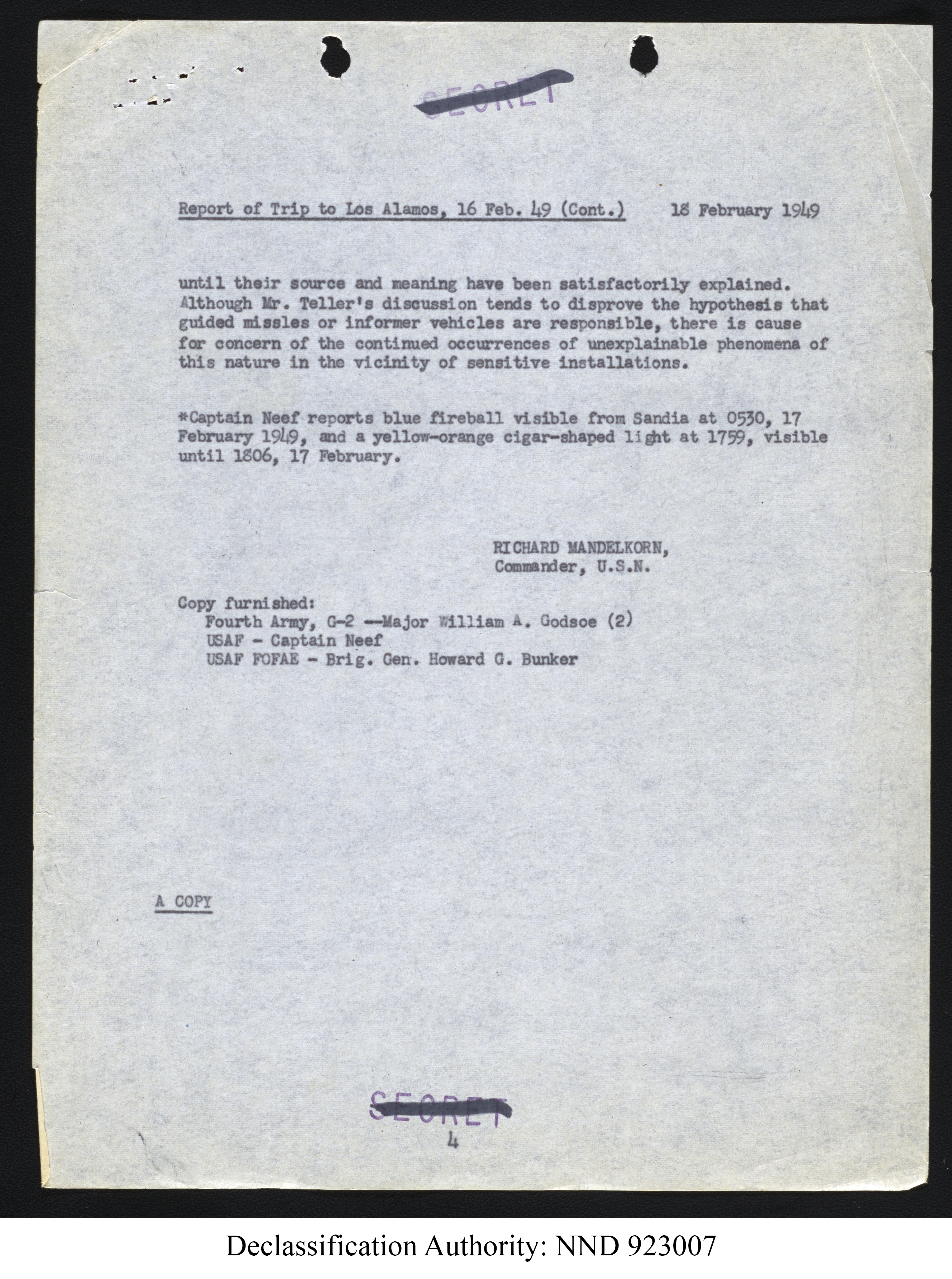 SECRET

Report of Trip to Los Alamos, 16 Feb. 49 (Cont.)     18 February 1949

until their source and meaning have been satisfactorily explained. Although Mr. Teller's discussion tends to disprove the hypothesis that guided missles or informer vehicles are responsible, there is cause for concern of the continued occurrences of unexplainable phenomena of this nature in the vicinity of sensitive installations.

*Captain Neef reports blue fireball visible from Sandia at 0530, 17 February 1949, and a yellow-orange cigar-shaped light at 1759, visible until 1806, 17 February.

RICHARD MANDELKORN,
Commander, U.S.N.

Copy furnished:
Fourth Army, G-2 --Major William A. Godsoe (2)
USAF - Captain Neef
USAF FOFAE - Brig. Gen. Howard G. Bunker

A COPY

SECRET
4

Declassification Authority: NND 923007